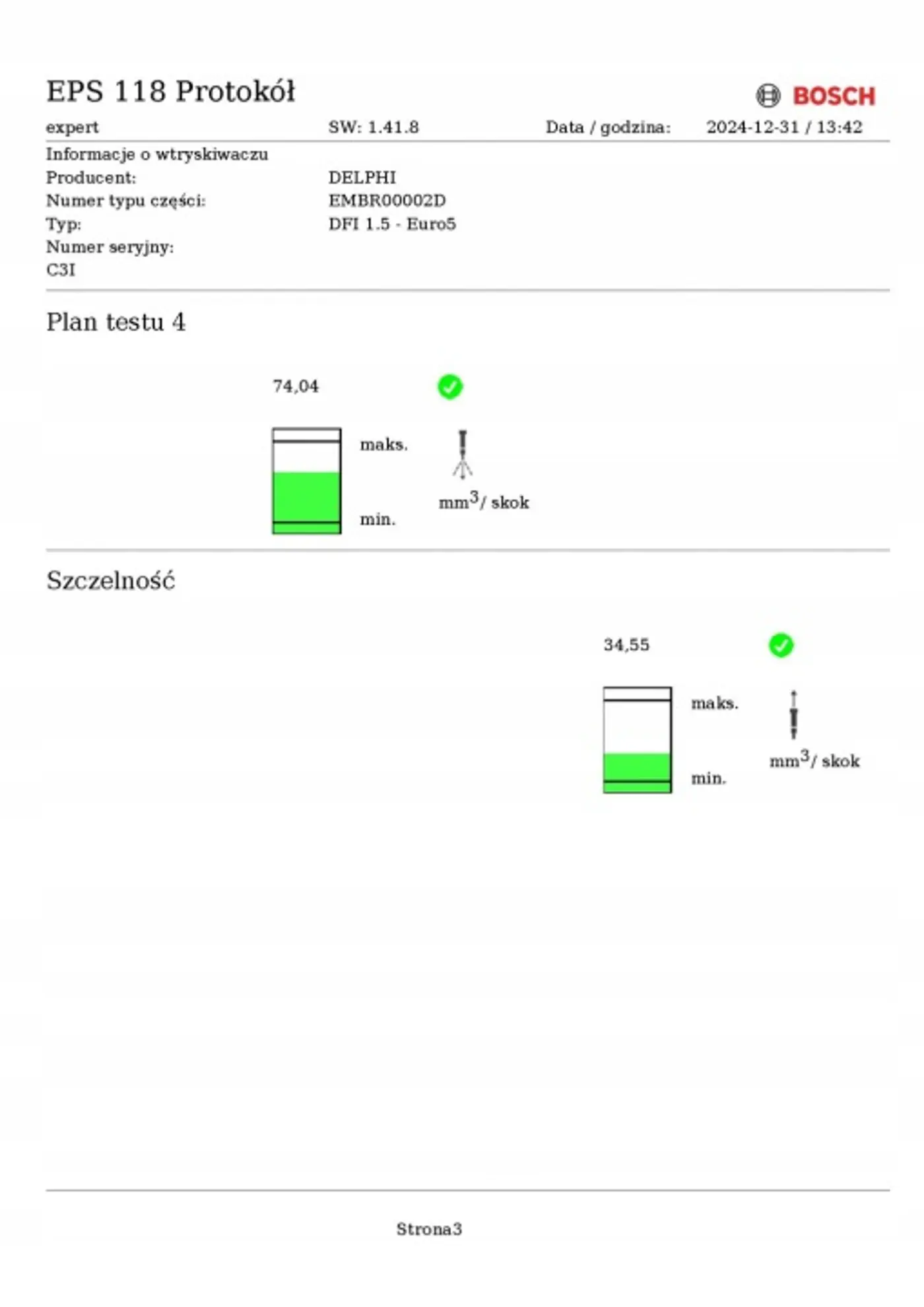 EPS 118 Protokół

BOSCH

expert SW: 1.41.8 Data / godzina: 2024-12-31 / 13:42

Informacje o wtryskiwaczu
Producent: DELPHI
Numer typu części: EMBR00002D
Typ: DFI 1.5 - Euro5
Numer seryjny:
C3I

Plan testu 4

74,04

maks.

min.

$mm^3$/ skok

Szczelność

34,55

maks.

min.

$mm^3$/ skok

Strona3